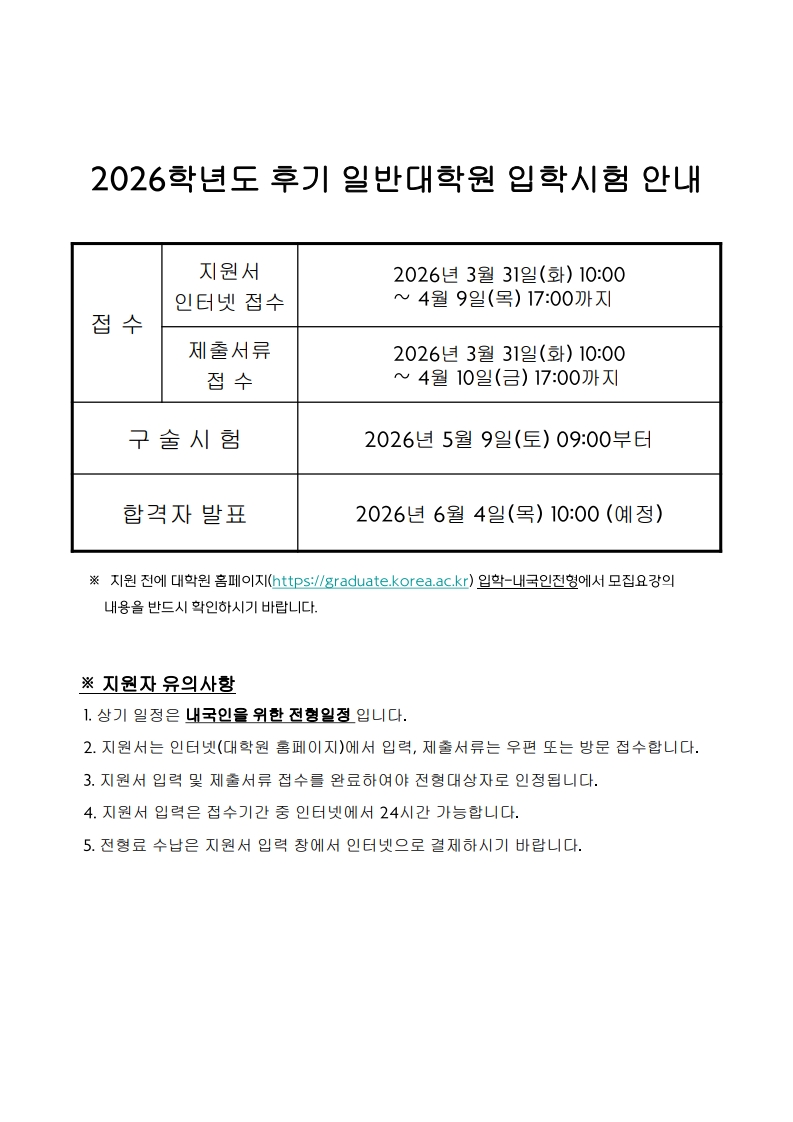 2026학년도 후기 일반대학원 입학시험 안내

| 접 수 | 지원서 인터넷 접수 | 2026년 3월 31일(화) 10:00 ~ 4월 9일(목) 17:00까지 |
|---|---|---|
| 접 수 | 제출서류 접 수 | 2026년 3월 31일(화) 10:00 ~ 4월 10일(금) 17:00까지 |
| 구 술 시 험 | | 2026년 5월 9일(토) 09:00부터 |
| 합격자 발표 | | 2026년 6월 4일(목) 10:00 (예정) |

※ 지원 전에 대학원 홈페이지(https://graduate.korea.ac.kr) 입학-내국인전형에서 모집요강의 내용을 반드시 확인하시기 바랍니다.

※ 지원자 유의사항

1. 상기 일정은 내국인을 위한 전형일정 입니다.

2. 지원서는 인터넷(대학원 홈페이지)에서 입력, 제출서류는 우편 또는 방문 접수합니다.

3. 지원서 입력 및 제출서류 접수를 완료하여야 전형대상자로 인정됩니다.

4. 지원서 입력은 접수기간 중 인터넷에서 24시간 가능합니다.

5. 전형료 수납은 지원서 입력 창에서 인터넷으로 결제하시기 바랍니다.